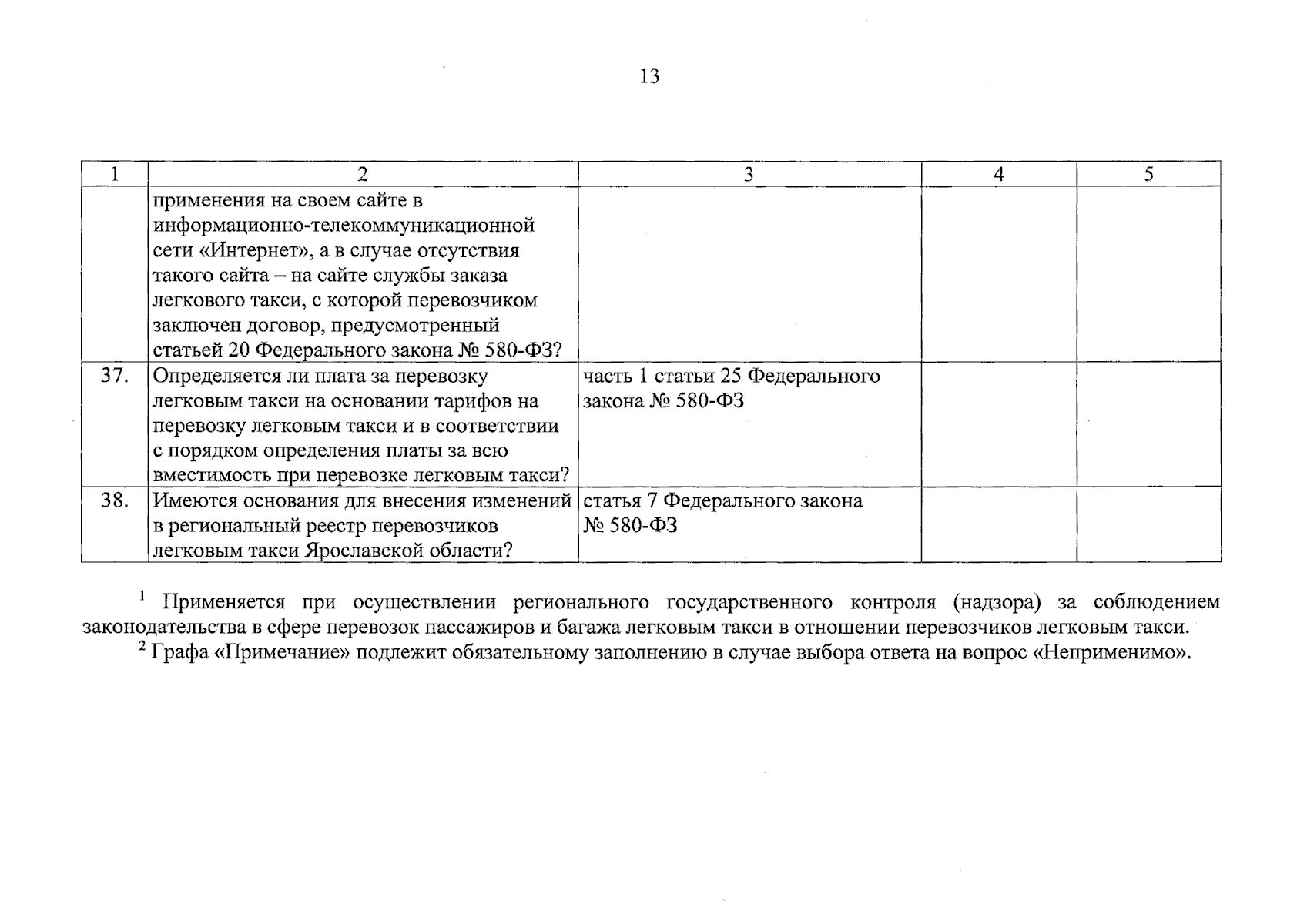 13

| 1 | 2 | 3 | 4 | 5 |
|---|---|---|---|---|
|  | применения на своем сайте в информационно-телекоммуникационной сети «Интернет», а в случае отсутствия такого сайта – на сайте службы заказа легкового такси, с которой перевозчиком заключен договор, предусмотренный статьей 20 Федерального закона № 580-ФЗ? |  |  |  |
| 37. | Определяется ли плата за перевозку легковым такси на основании тарифов на перевозку легковым такси и в соответствии с порядком определения платы за всю вместимость при перевозке легковым такси? | часть 1 статьи 25 Федерального закона № 580-ФЗ |  |  |
| 38. | Имеются основания для внесения изменений в региональный реестр перевозчиков легковым такси Ярославской области? | статья 7 Федерального закона № 580-ФЗ |  |  |

$^{1}$ Применяется при осуществлении регионального государственного контроля (надзора) за соблюдением законодательства в сфере перевозок пассажиров и багажа легковым такси в отношении перевозчиков легковым такси.

$^{2}$ Графа «Примечание» подлежит обязательному заполнению в случае выбора ответа на вопрос «Неприменимо».